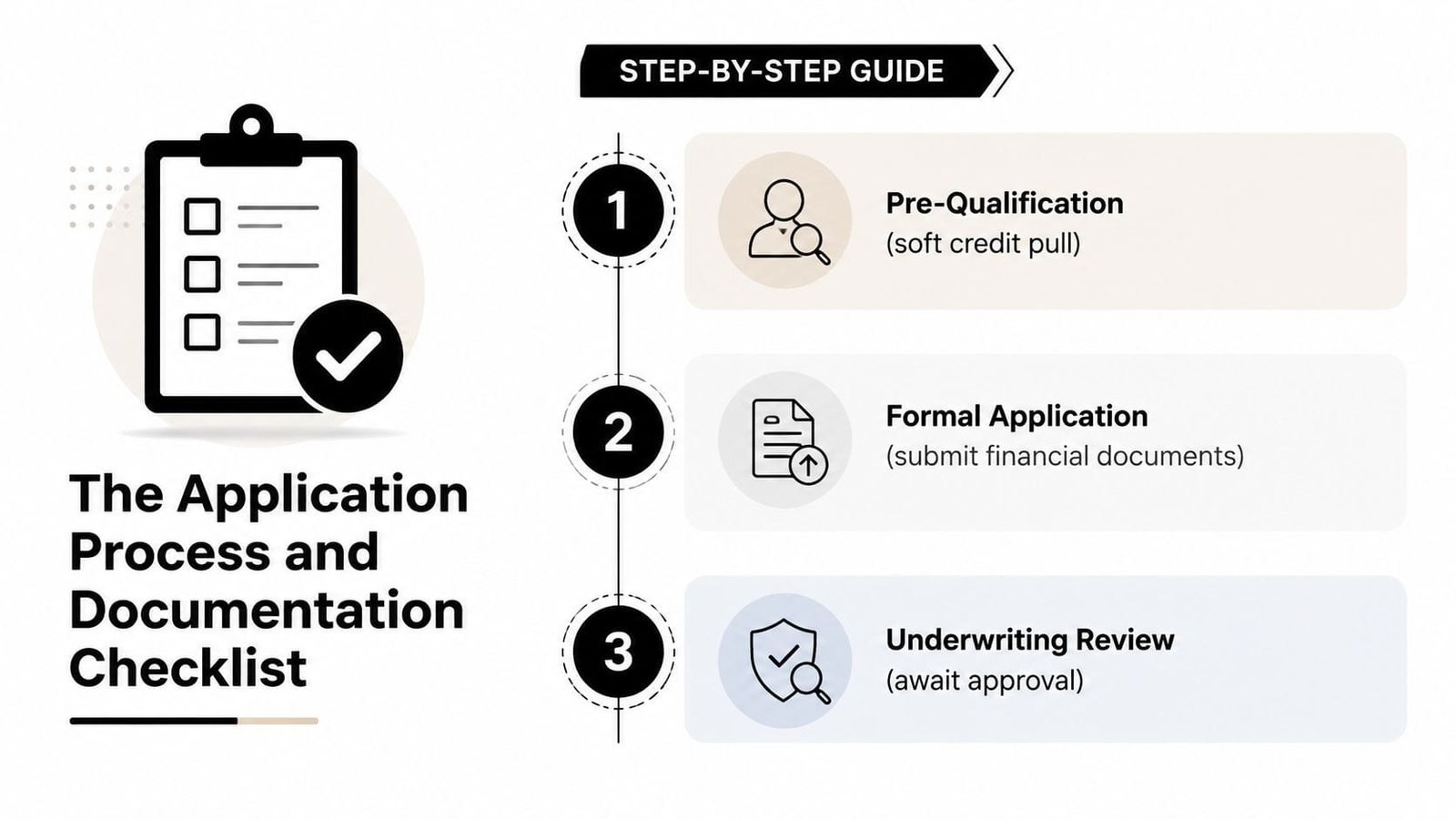 The Application Process and Documentation Checklist

STEP-BY-STEP GUIDE

1

Pre-Qualification
(soft credit pull)

2

Formal Application
(submit financial documents)

3

Underwriting Review
(await approval)